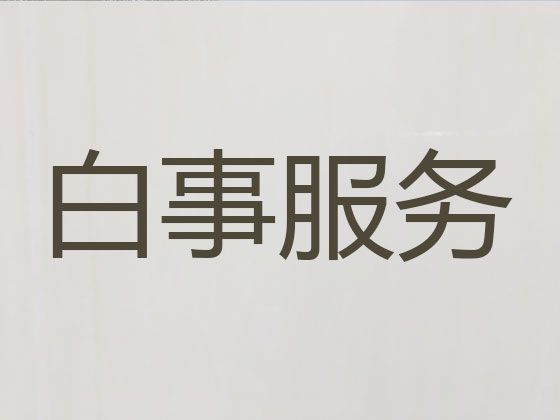 白事服务